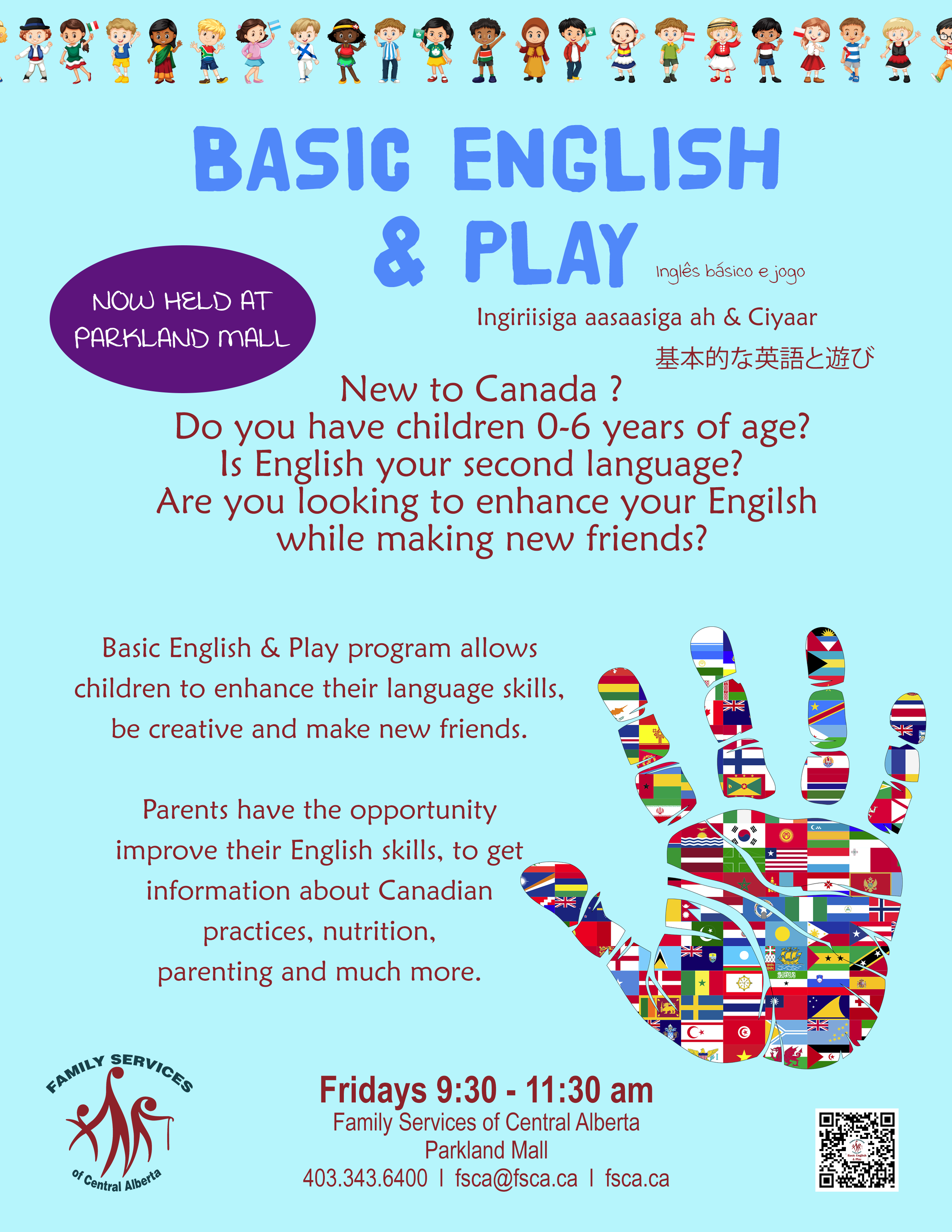 BASIC ENGLISH & PLAY

Inglês básico e jogo

NOW HELD AT PARKLAND MALL

Ingiriisiga aasaasiga ah & Ciyaar

基本的な英語と遊び

New to Canada ?
Do you have children 0-6 years of age?
Is English your second language?
Are you looking to enhance your Engilsh while making new friends?

Basic English & Play program allows children to enhance their language skills, be creative and make new friends.

Parents have the opportunity improve their English skills, to get information about Canadian practices, nutrition, parenting and much more.

FAMILY SERVICES
of Central Alberta

Fridays 9:30 - 11:30 am
Family Services of Central Alberta
Parkland Mall
403.343.6400 I fsca@fsca.ca I fsca.ca